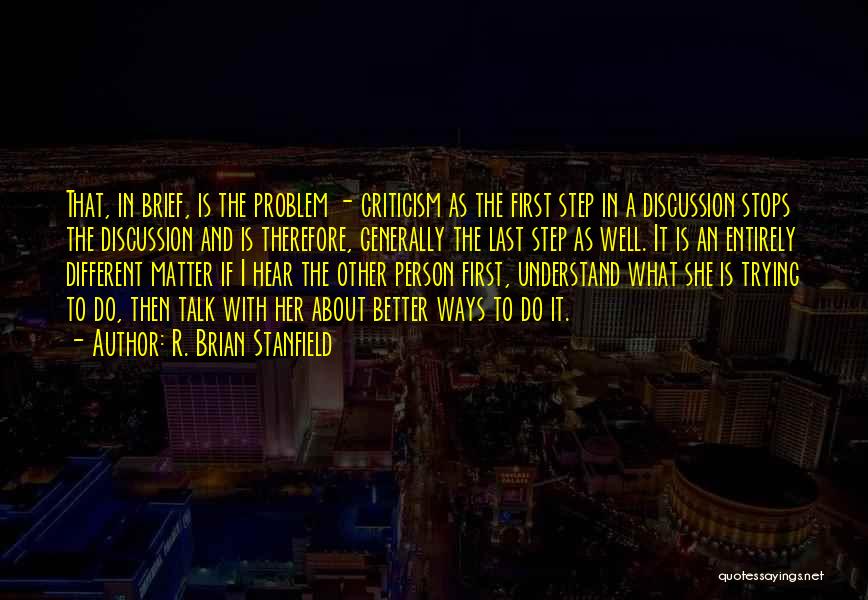 That, in brief, is the problem - criticism as the first step in a discussion stops the discussion and is therefore, generally the last step as well. It is an entirely different matter if I hear the other person first, understand what she is trying to do, then talk with her about better ways to do it.
- Author: R. Brian Stanfield

quotessayings.net